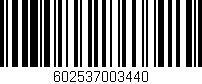 602537003440